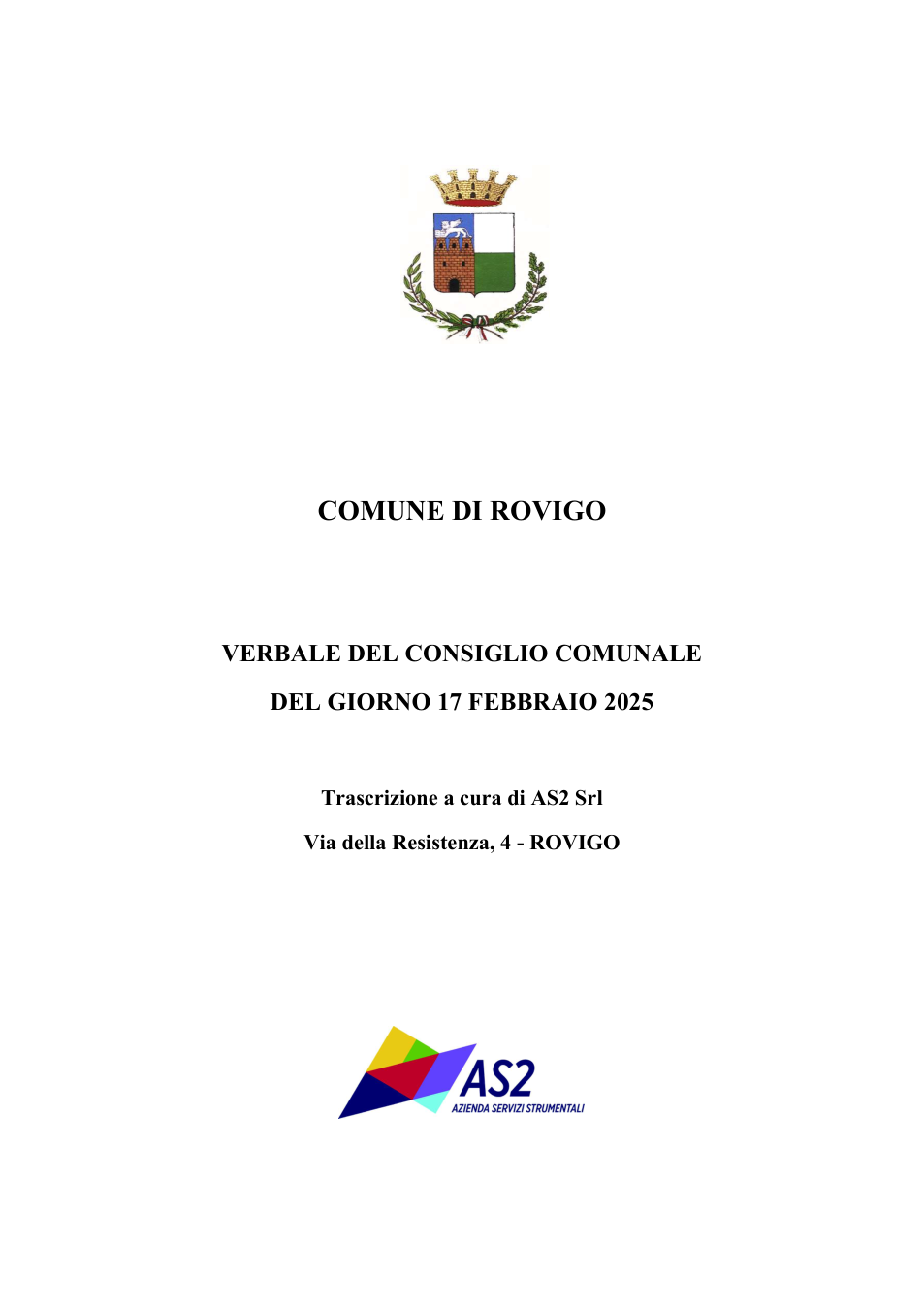 COMUNE DI ROVIGO

VERBALE DEL CONSIGLIO COMUNALE

DEL GIORNO 17 FEBBRAIO 2025

Trascrizione a cura di AS2 Srl

Via della Resistenza, 4 - ROVIGO

AS2

AZIENDA SERVIZI STRUMENTALI